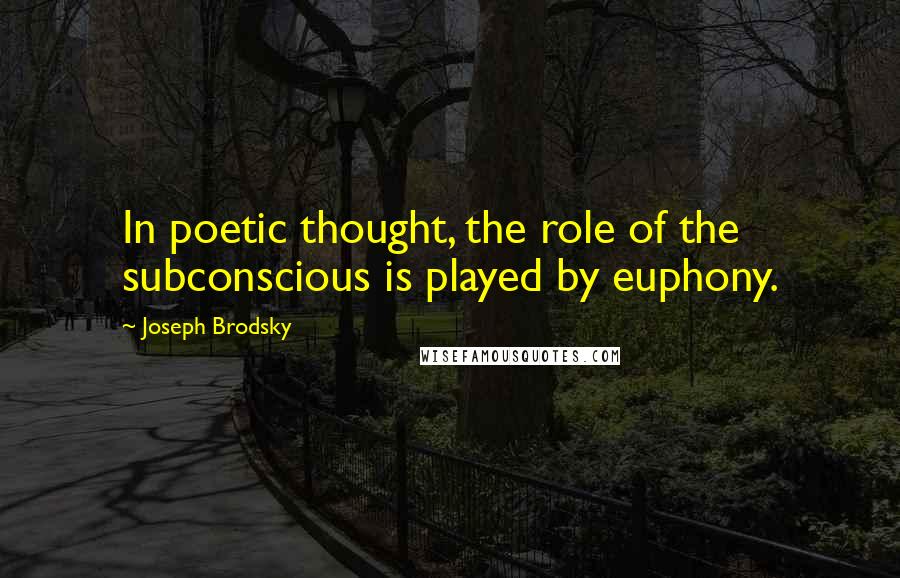 In poetic thought, the role of the subconscious is played by euphony.

~ Joseph Brodsky

WISEFAMOUSQUOTES.COM